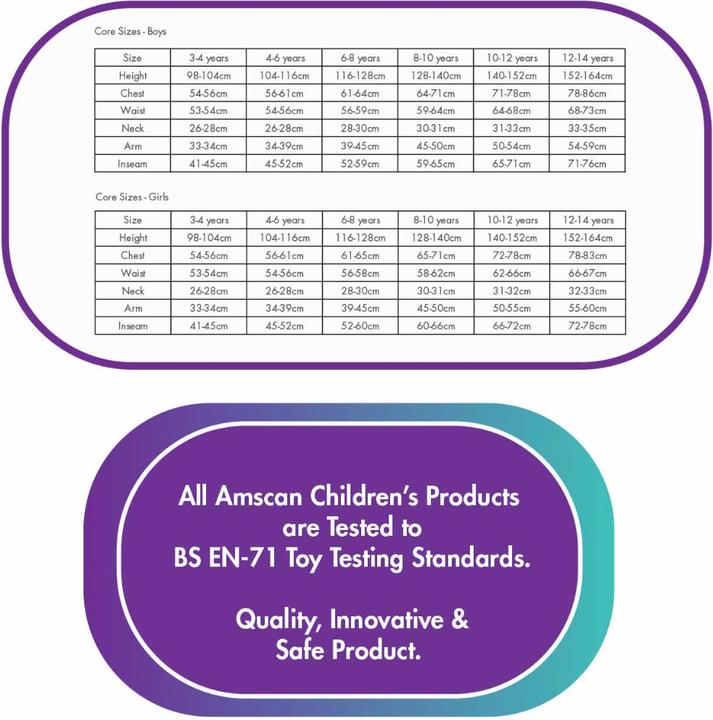 Core Sizes - Boys

| Size | 3-4 years | 4-6 years | 6-8 years | 8-10 years | 10-12 years | 12-14 years |
|---|---|---|---|---|---|---|
| Height | 98-104cm | 104-116cm | 116-128cm | 128-140cm | 140-152cm | 152-164cm |
| Chest | 54-56cm | 56-61cm | 61-64cm | 64-71cm | 71-78cm | 78-86cm |
| Waist | 53-54cm | 54-56cm | 56-59cm | 59-64cm | 64-68cm | 68-73cm |
| Neck | 26-28cm | 26-28cm | 28-30cm | 30-31cm | 31-33cm | 33-35cm |
| Arm | 33-34cm | 34-39cm | 39-45cm | 45-50cm | 50-54cm | 54-59cm |
| Inseam | 41-45cm | 45-52cm | 52-59cm | 59-65cm | 65-71cm | 71-76cm |

Core Sizes - Girls

| Size | 3-4 years | 4-6 years | 6-8 years | 8-10 years | 10-12 years | 12-14 years |
|---|---|---|---|---|---|---|
| Height | 98-104cm | 104-116cm | 116-128cm | 128-140cm | 140-152cm | 152-164cm |
| Chest | 54-56cm | 56-61cm | 61-65cm | 65-71cm | 72-78cm | 78-83cm |
| Waist | 53-54cm | 54-56cm | 56-58cm | 58-62cm | 62-66cm | 66-67cm |
| Neck | 26-28cm | 26-28cm | 28-30cm | 30-31cm | 31-32cm | 32-33cm |
| Arm | 33-34cm | 34-39cm | 39-45cm | 45-50cm | 50-55cm | 55-60cm |
| Inseam | 41-45cm | 45-52cm | 52-60cm | 60-66cm | 66-72cm | 72-78cm |

All Amscan Children's Products
are Tested to
BS EN-71 Toy Testing Standards.

Quality, Innovative &
Safe Product.